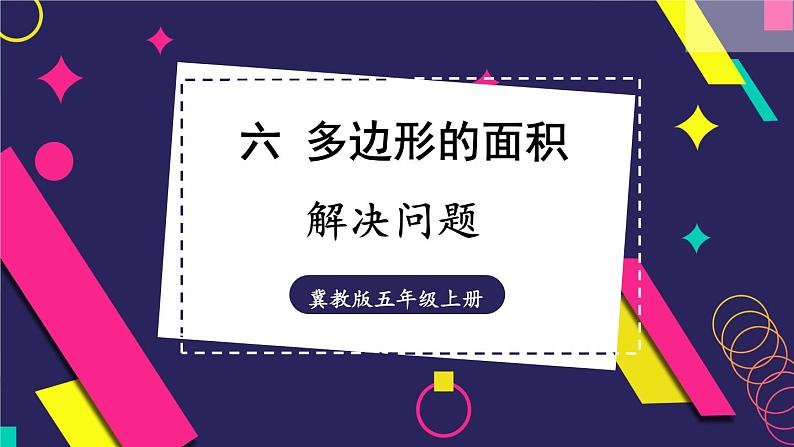 六 多边形的面积

解决问题

冀教版五年级上册